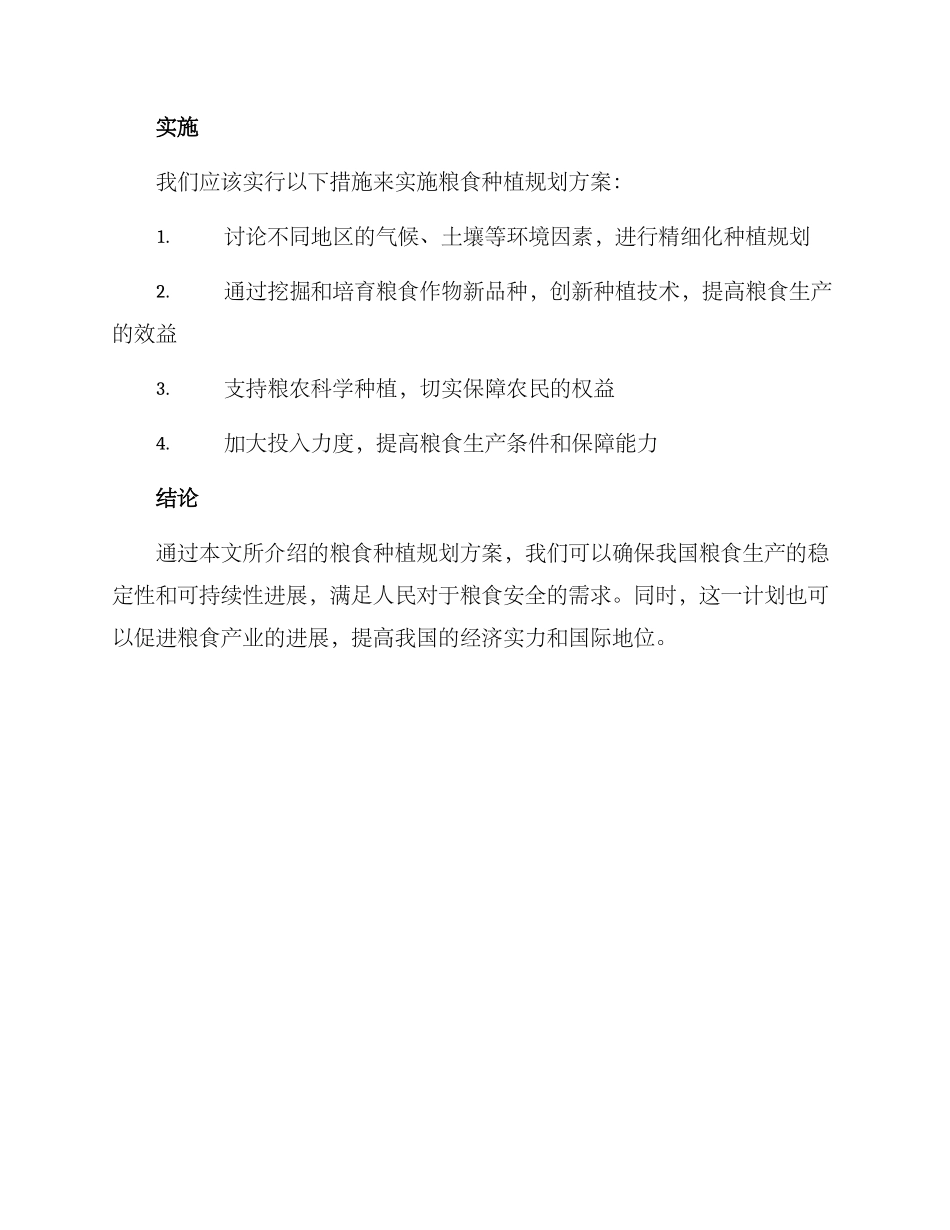 实施

我们应该实行以下措施来实施粮食种植规划方案：

1. 讨论不同地区的气候、土壤等环境因素，进行精细化种植规划

2. 通过挖掘和培育粮食作物新品种，创新种植技术，提高粮食生产的效益

3. 支持粮农科学种植，切实保障农民的权益

4. 加大投入力度，提高粮食生产条件和保障能力

结论

通过本文所介绍的粮食种植规划方案，我们可以确保我国粮食生产的稳定性和可持续性进展，满足人民对于粮食安全的需求。同时，这一计划也可以促进粮食产业的进展，提高我国的经济实力和国际地位。